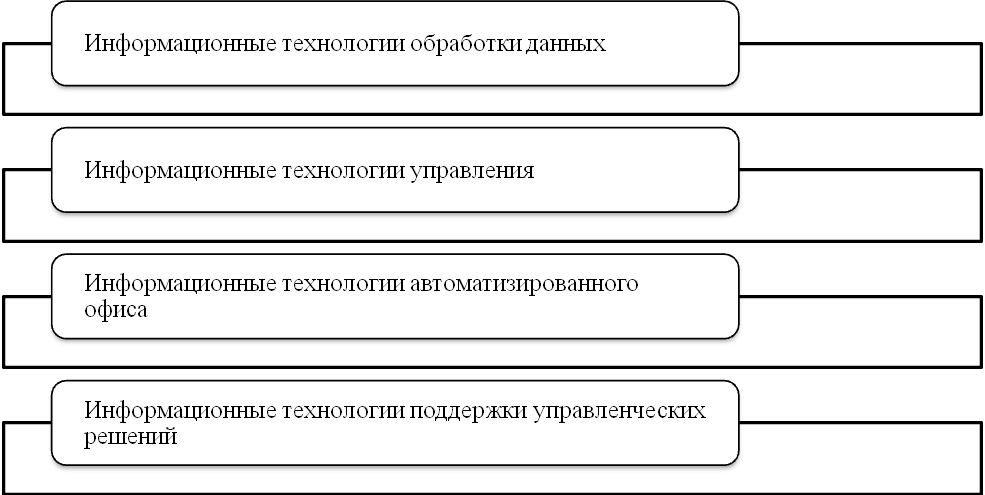 Информационные технологии обработки данных

Информационные технологии управления

Информационные технологии автоматизированного офиса

Информационные технологии поддержки управленческих решений